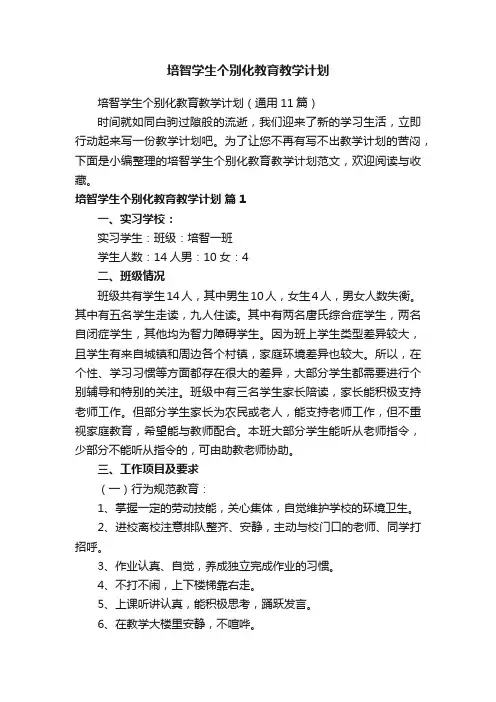 培智学生个别化教育教学计划

培智学生个别化教育教学计划（通用11篇）

时间就如同白驹过隙般的流逝，我们迎来了新的学习生活，立即行动起来写一份教学计划吧。为了让您不再有写不出教学计划的苦闷，下面是小编整理的培智学生个别化教育教学计划范文，欢迎阅读与收藏。

培智学生个别化教育教学计划 篇1

一、实习学校：

实习学生：班级：培智一班

学生人数：14人男：10女：4

二、班级情况

班级共有学生14人，其中男生10人，女生4人，男女人数失衡。其中有五名学生走读，九人住读。其中有两名唐氏综合症学生，两名自闭症学生，其他均为智力障碍学生。因为班上学生类型差异较大，且学生有来自城镇和周边各个村镇，家庭环境差异也较大。所以，在个性、学习习惯等方面都存在很大的差异，大部分学生都需要进行个别辅导和特别的关注。班级中有三名学生家长陪读，家长能积极支持老师工作。但部分学生家长为农民或老人，能支持老师工作，但不重视家庭教育，希望能与教师配合。本班大部分学生能听从老师指令，少部分不能听从指令的，可由助教老师协助。

三、工作项目及要求

（一）行为规范教育：

1、掌握一定的劳动技能，关心集体，自觉维护学校的环境卫生。

2、进校离校注意排队整齐、安静，主动与校门口的老师、同学打招呼。

3、作业认真、自觉，养成独立完成作业的习惯。

4、不打不闹，上下楼梯靠右走。

5、上课听讲认真，能积极思考，踊跃发言。

6、在教学大楼里安静，不喧哗。